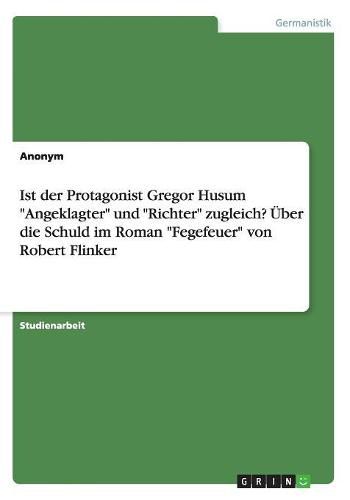 Germanistik

Anonym

Ist der Protagonist Gregor Husum "Angeklagter" und "Richter" zugleich? Über die Schuld im Roman "Fegefeuer" von Robert Flinker

Studienarbeit

GRIN